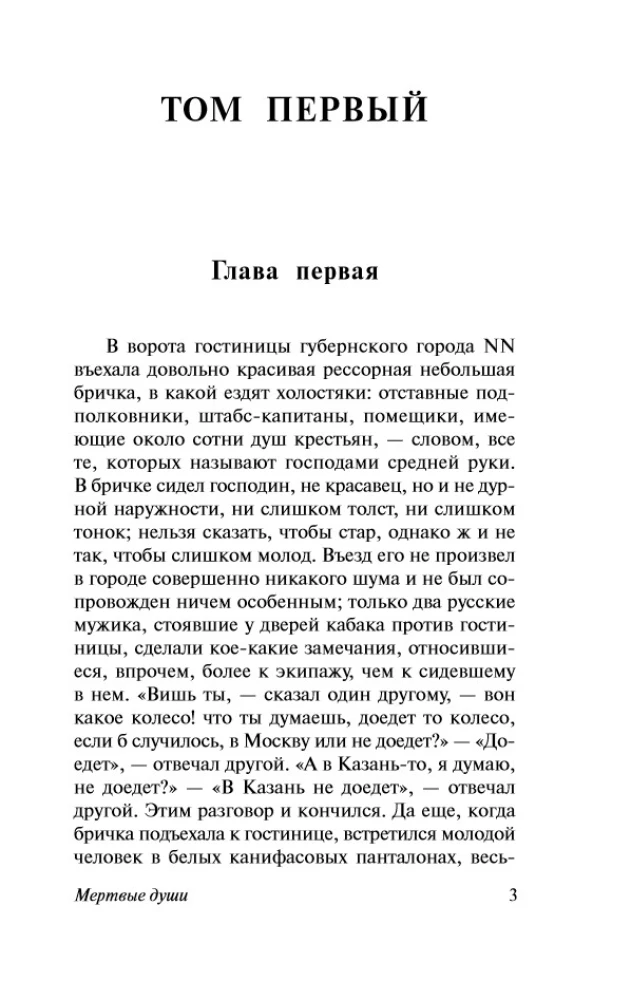 ТОМ ПЕРВЫЙ

Глава первая

В ворота гостиницы губернского города NN въехала довольно красивая рессорная небольшая бричка, в какой ездят холостяки: отставные подполковники, штабс-капитаны, помещики, имеющие около сотни душ крестьян, — словом, все те, которых называют господами средней руки. В бричке сидел господин, не красавец, но и не дурной наружности, ни слишком толст, ни слишком тонок; нельзя сказать, чтобы стар, однако ж и не так, чтобы слишком молод. Въезд его не произвел в городе совершенно никакого шума и не был сопровожден ничем особенным; только два русские мужика, стоявшие у дверей кабака против гостиницы, сделали кое-какие замечания, относившиеся, впрочем, более к экипажу, чем к сидевшему в нем. «Вишь ты, — сказал один другому, — вон какое колесо! что ты думаешь, доедет то колесо, если б случилось, в Москву или не доедет?» — «Доедет», — отвечал другой. «А в Казань-то, я думаю, не доедет?» — «В Казань не доедет», — отвечал другой. Этим разговор и кончился. Да еще, когда бричка подъехала к гостинице, встретился молодой человек в белых канифасовых панталонах, весь-

Мертвые души 3